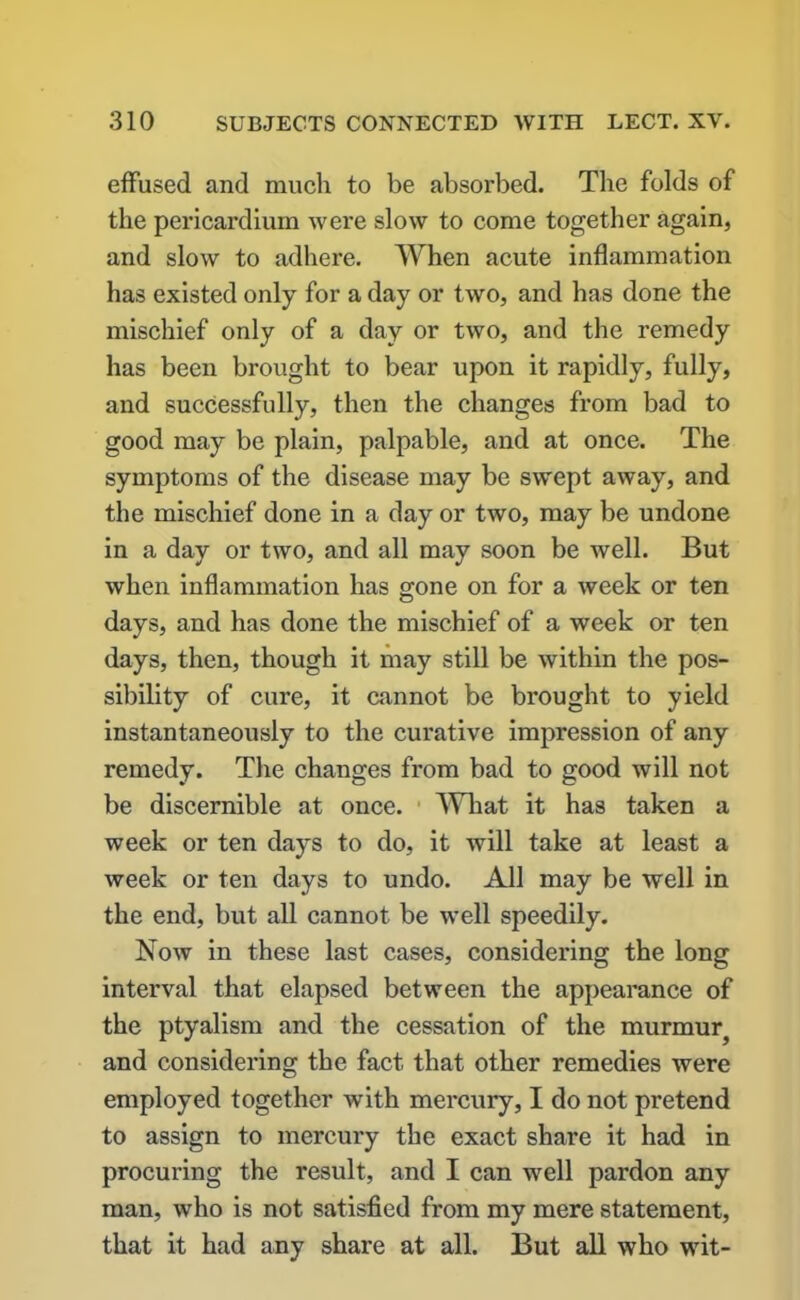 310 SUBJECTS CONNECTED WITH LECT. XV.

effused and much to be absorbed. The folds of the pericardium were slow to come together again, and slow to adhere. When acute inflammation has existed only for a day or two, and has done the mischief only of a day or two, and the remedy has been brought to bear upon it rapidly, fully, and successfully, then the changes from bad to good may be plain, palpable, and at once. The symptoms of the disease may be swept away, and the mischief done in a day or two, may be undone in a day or two, and all may soon be well. But when inflammation has gone on for a week or ten days, and has done the mischief of a week or ten days, then, though it may still be within the possibility of cure, it cannot be brought to yield instantaneously to the curative impression of any remedy. The changes from bad to good will not be discernible at once. What it has taken a week or ten days to do, it will take at least a week or ten days to undo. All may be well in the end, but all cannot be well speedily.

Now in these last cases, considering the long interval that elapsed between the appearance of the ptyalism and the cessation of the murmur, and considering the fact that other remedies were employed together with mercury, I do not pretend to assign to mercury the exact share it had in procuring the result, and I can well pardon any man, who is not satisfied from my mere statement, that it had any share at all. But all who wit-